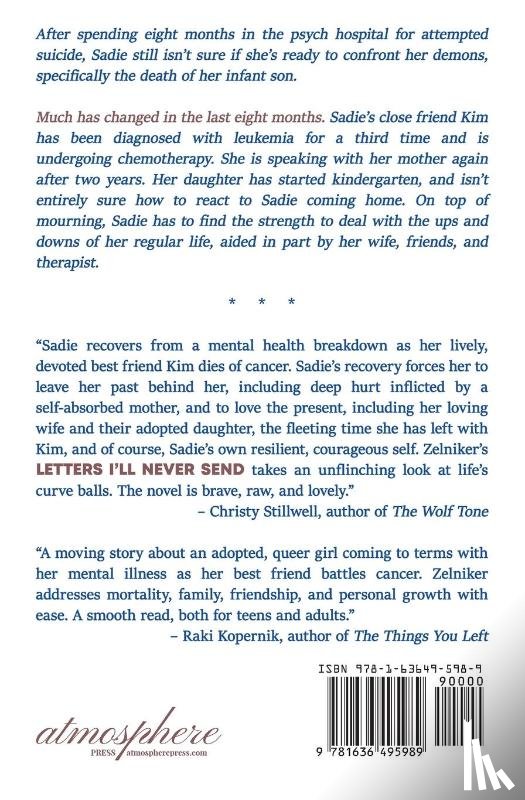 After spending eight months in the psych hospital for attempted suicide, Sadie still isn't sure if she's ready to confront her demons, specifically the death of her infant son.

Much has changed in the last eight months. Sadie's close friend Kim has been diagnosed with leukemia for a third time and is undergoing chemotherapy. She is speaking with her mother again after two years. Her daughter has started kindergarten, and isn't entirely sure how to react to Sadie coming home. On top of mourning, Sadie has to find the strength to deal with the ups and downs of her regular life, aided in part by her wife, friends, and therapist.

* * *

"Sadie recovers from a mental health breakdown as her lively, devoted best friend Kim dies of cancer. Sadie's recovery forces her to leave her past behind her, including deep hurt inflicted by a self-absorbed mother, and to love the present, including her loving wife and their adopted daughter, the fleeting time she has left with Kim, and of course, Sadie's own resilient, courageous self. Zelniker's LETTERS I'LL NEVER SEND takes an unflinching look at life's curve balls. The novel is brave, raw, and lovely."
– Christy Stillwell, author of The Wolf Tone

"A moving story about an adopted, queer girl coming to terms with her mental illness as her best friend battles cancer. Zelniker addresses mortality, family, friendship, and personal growth with ease. A smooth read, both for teens and adults."
– Raki Kopernik, author of The Things You Left

ISBN 978-1-63649-598-9
90000
9 781636 495989

atmosphere
PRESS atmospherepress.com